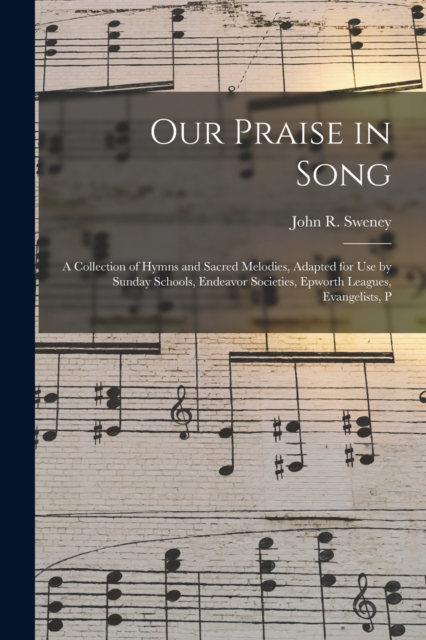 Our Praise in Song

John R. Sweney

A Collection of Hymns and Sacred Melodies, Adapted for Use by Sunday Schools, Endeavor Societies, Epworth Leagues, Evangelists, P